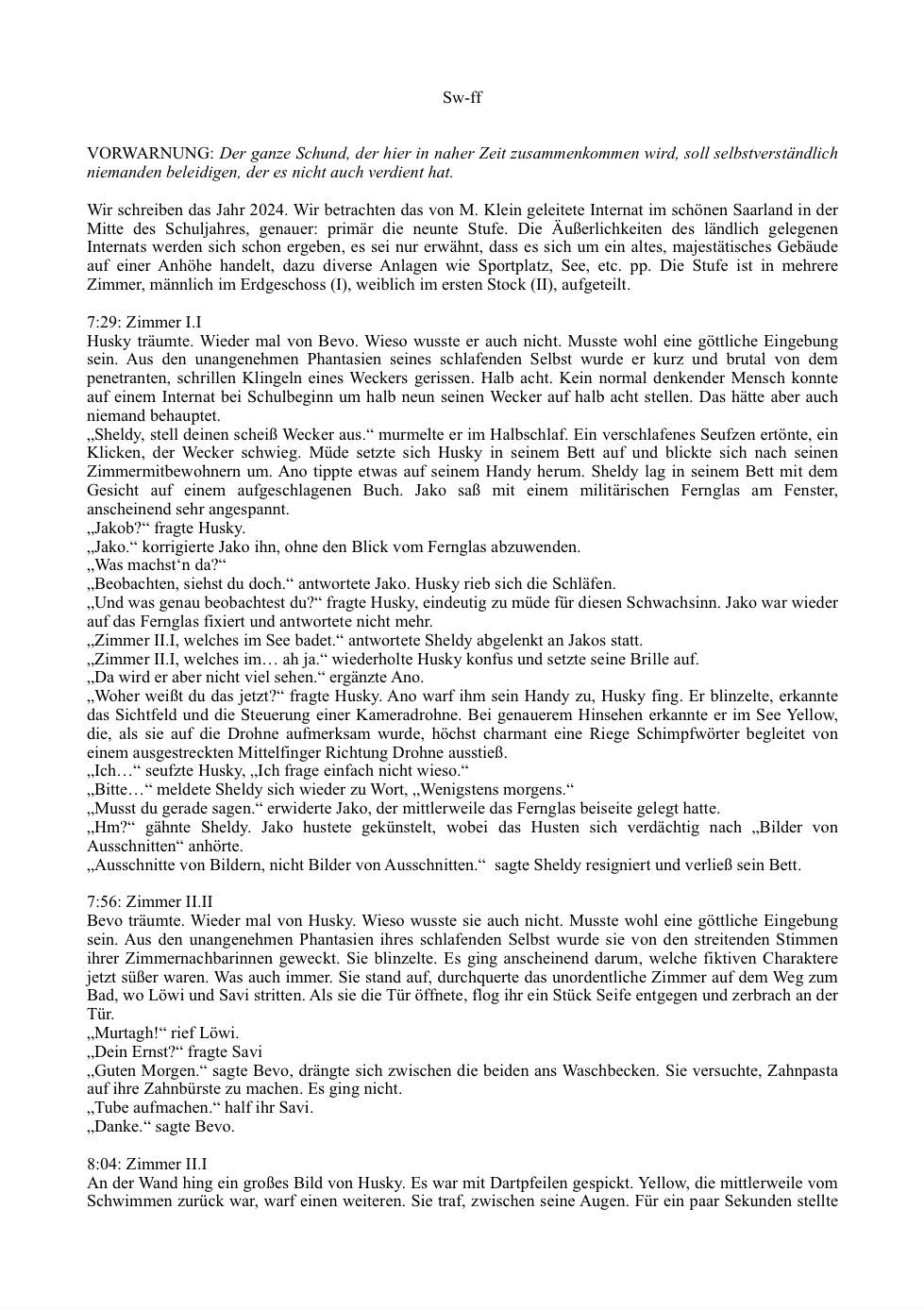 Sw-ff

VORWARNUNG: Der ganze Schund, der hier in naher Zeit zusammenkommen wird, soll selbstverständlich niemanden beleidigen, der es nicht auch verdient hat.

Wir schreiben das Jahr 2024. Wir betrachten das von M. Klein geleitete Internat im schönen Saarland in der Mitte des Schuljahres, genauer: primär die neunte Stufe. Die Äußerlichkeiten des ländlich gelegenen Internats werden sich schon ergeben, es sei nur erwähnt, dass es sich um ein altes, majestätisches Gebäude auf einer Anhöhe handelt, dazu diverse Anlagen wie Sportplatz, See, etc. pp. Die Stufe ist in mehrere Zimmer, männlich im Erdgeschoss (I), weiblich im ersten Stock (II), aufgeteilt.

7:29: Zimmer I.I
Husky träumte. Wieder mal von Bevo. Wieso wusste er auch nicht. Musste wohl eine göttliche Eingebung sein. Aus den unangenehmen Phantasien seines schlafenden Selbst wurde er kurz und brutal von dem penetranten, schrillen Klingeln eines Weckers gerissen. Halb acht. Kein normal denkender Mensch konnte auf einem Internat bei Schulbeginn um halb neun seinen Wecker auf halb acht stellen. Das hätte aber auch niemand behauptet.
„Sheldy, stell deinen scheiß Wecker aus.“ murmelte er im Halbschlaf. Ein verschlafenes Seufzen ertönte, ein Klicken, der Wecker schwieg. Müde setzte sich Husky in seinem Bett auf und blickte sich nach seinen Zimmermitbewohnern um. Ano tippte etwas auf seinem Handy herum. Sheldy lag in seinem Bett mit dem Gesicht auf einem aufgeschlagenen Buch. Jako saß mit einem militärischen Fernglas am Fenster, anscheinend sehr angespannt.
„Jakob?“ fragte Husky.
„Jako.“ korrigierte Jako ihn, ohne den Blick vom Fernglas abzuwenden.
„Was machst‘n da?“
„Beobachten, siehst du doch.“ antwortete Jako. Husky rieb sich die Schläfen.
„Und was genau beobachtest du?“ fragte Husky, eindeutig zu müde für diesen Schwachsinn. Jako war wieder auf das Fernglas fixiert und antwortete nicht mehr.
„Zimmer II.I, welches im See badet.“ antwortete Sheldy abgelenkt an Jakos statt.
„Zimmer II.I, welches im… ah ja.“ wiederholte Husky konfus und setzte seine Brille auf.
„Da wird er aber nicht viel sehen.“ ergänzte Ano.
„Woher weißt du das jetzt?“ fragte Husky. Ano warf ihm sein Handy zu, Husky fing. Er blinzelte, erkannte das Sichtfeld und die Steuerung einer Kameradrohne. Bei genauerem Hinsehen erkannte er im See Yellow, die, als sie auf die Drohne aufmerksam wurde, höchst charmant eine Riege Schimpfwörter begleitet von einem ausgestreckten Mittelfinger Richtung Drohne ausstieß.
„Ich…“ seufzte Husky, „Ich frage einfach nicht wieso.“
„Bitte…“ meldete Sheldy sich wieder zu Wort, „Wenigstens morgens.“
„Musst du gerade sagen.“ erwiderte Jako, der mittlerweile das Fernglas beiseite gelegt hatte.
„Hm?“ gähnte Sheldy. Jako hustete gekünstelt, wobei das Husten sich verdächtig nach „Bilder von Ausschnitten“ anhörte.
„Ausschnitte von Bildern, nicht Bilder von Ausschnitten.“ sagte Sheldy resigniert und verließ sein Bett.

7:56: Zimmer II.II
Bevo träumte. Wieder mal von Husky. Wieso wusste sie auch nicht. Musste wohl eine göttliche Eingebung sein. Aus den unangenehmen Phantasien ihres schlafenden Selbst wurde sie von den streitenden Stimmen ihrer Zimmernachbarinnen geweckt. Sie blinzelte. Es ging anscheinend darum, welche fiktiven Charaktere jetzt süßer waren. Was auch immer. Sie stand auf, durchquerte das unordentliche Zimmer auf dem Weg zum Bad, wo Löwi und Savi stritten. Als sie die Tür öffnete, flog ihr ein Stück Seife entgegen und zerbrach an der Tür.
„Murtagh!“ rief Löwi.
„Dein Ernst?“ fragte Savi
„Guten Morgen.“ sagte Bevo, drängte sich zwischen die beiden ans Waschbecken. Sie versuchte, Zahnpasta auf ihre Zahnbürste zu machen. Es ging nicht.
„Tube aufmachen.“ half ihr Savi.
„Danke.“ sagte Bevo.

8:04: Zimmer II.I
An der Wand hing ein großes Bild von Husky. Es war mit Dartpfeilen gespickt. Yellow, die mittlerweile vom Schwimmen zurück war, warf einen weiteren. Sie traf, zwischen seine Augen. Für ein paar Sekunden stellte